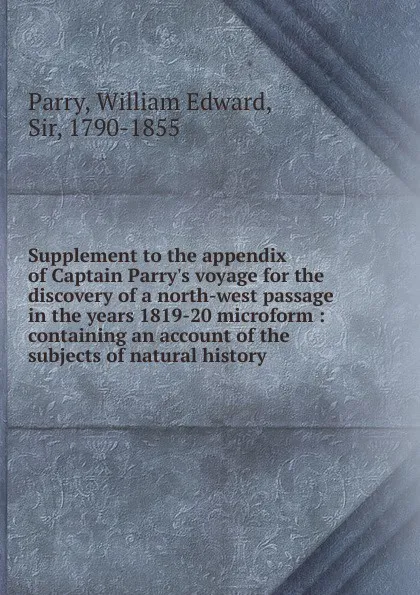 Parry, William Edward, Sir, 1790-1855

Supplement to the appendix of Captain Parry's voyage for the discovery of a north-west passage in the years 1819-20 microform : containing an account of the subjects of natural history